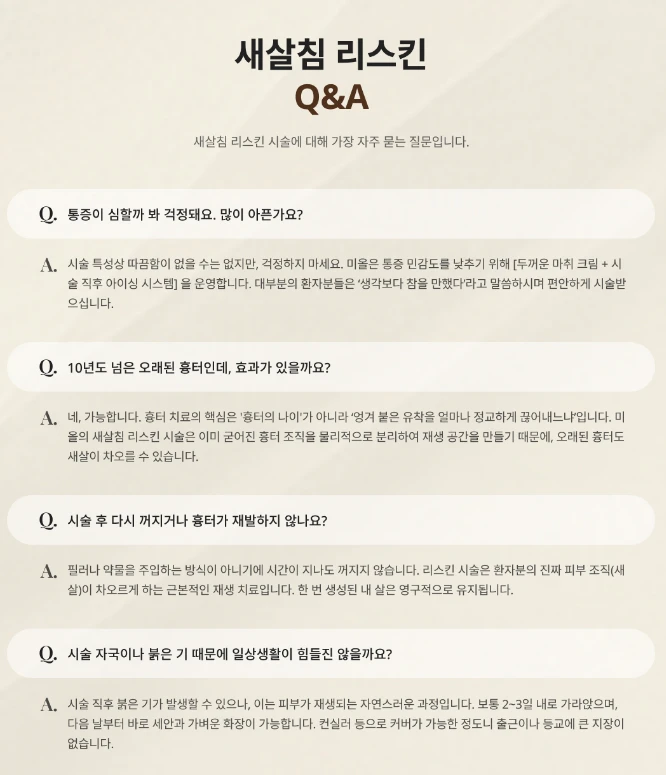 새살침 리스킨
Q&A

새살침 리스킨 시술에 대해 가장 자주 묻는 질문입니다.

Q. 통증이 심할까 봐 걱정돼요. 많이 아픈가요?

A. 시술 특성상 따끔함이 없을 수는 없지만, 걱정하지 마세요. 미올은 통증 민감도를 낮추기 위해 [두꺼운 마취 크림 + 시술 직후 아이싱 시스템] 을 운영합니다. 대부분의 환자분들은 '생각보다 참을 만했다'라고 말씀하시며 편안하게 시술받으십니다.

Q. 10년도 넘은 오래된 흉터인데, 효과가 있을까요?

A. 네, 가능합니다. 흉터 치료의 핵심은 '흉터의 나이'가 아니라 '엉겨 붙은 유착을 얼마나 정교하게 끊어내느냐'입니다. 미올의 새살침 리스킨 시술은 이미 굳어진 흉터 조직을 물리적으로 분리하여 재생 공간을 만들기 때문에, 오래된 흉터도 새살이 차오를 수 있습니다.

Q. 시술 후 다시 꺼지거나 흉터가 재발하지 않나요?

A. 필러나 약물을 주입하는 방식이 아니기에 시간이 지나도 꺼지지 않습니다. 리스킨 시술은 환자분의 진짜 피부 조직(새살)이 차오르게 하는 근본적인 재생 치료입니다. 한 번 생성된 내 살은 영구적으로 유지됩니다.

Q. 시술 자국이나 붉은 기 때문에 일상생활이 힘들진 않을까요?

A. 시술 직후 붉은 기가 발생할 수 있으나, 이는 피부가 재생되는 자연스러운 과정입니다. 보통 2~3일 내로 가라앉으며, 다음 날부터 바로 세안과 가벼운 화장이 가능합니다. 컨실러 등으로 커버가 가능한 정도니 출근이나 등교에 큰 지장이 없습니다.